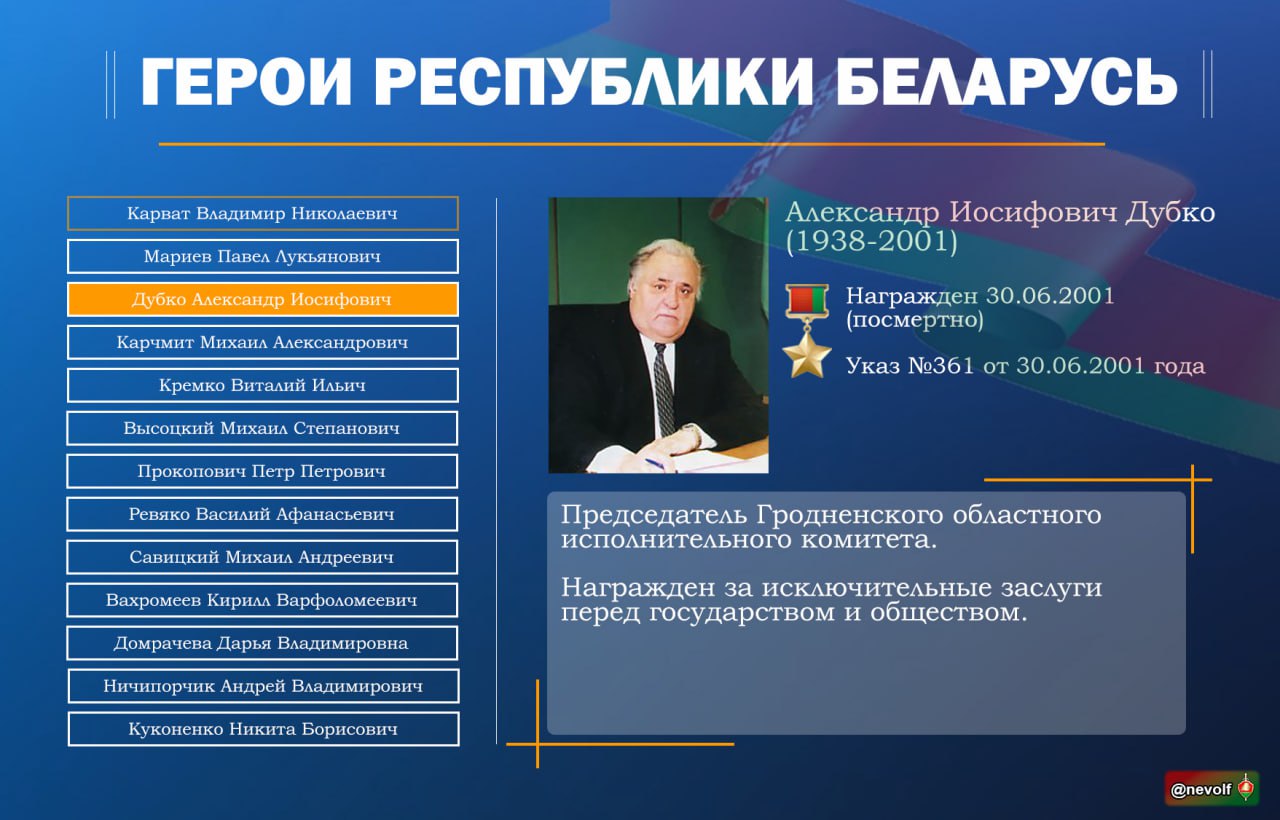 ГЕРОИ РЕСПУБЛИКИ БЕЛАРУСЬ

Карват Владимир Николаевич
Мариев Павел Лукьянович
Дубко Александр Иосифович
Карчмит Михаил Александрович
Кремко Виталий Ильич
Высоцкий Михаил Степанович
Прокопович Петр Петрович
Ревяко Василий Афанасьевич
Савицкий Михаил Андреевич
Вахромеев Кирилл Варфоломеевич
Домрачева Дарья Владимировна
Ничипорчик Андрей Владимирович
Куконенко Никита Борисович

Александр Иосифович Дубко (1938-2001)

Награжден 30.06.2001 (посмертно)

Указ №361 от 30.06.2001 года

Председатель Гродненского областного исполнительного комитета.

Награжден за исключительные заслуги перед государством и обществом.

@nevolf